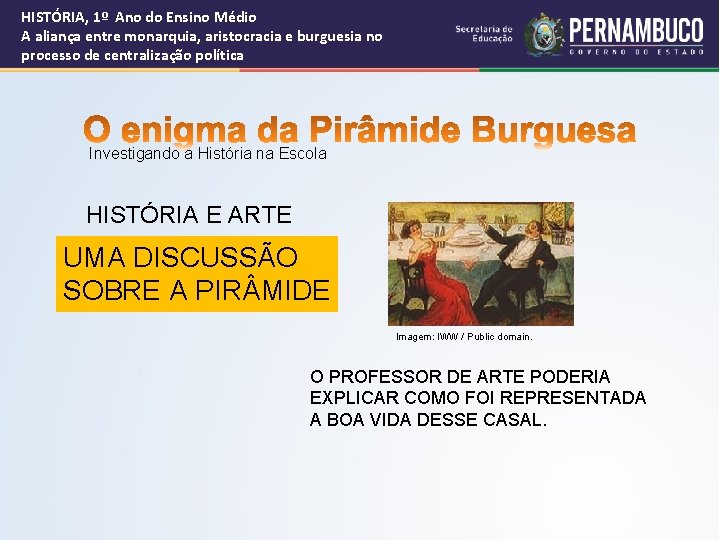 HISTÓRIA, 1º Ano do Ensino Médio
A aliança entre monarquia, aristocracia e burguesia no processo de centralização política

Secretaria de Educação

PERNAMBUCO
GOVERNO DO ESTADO

O enigma da Pirâmide Burguesa
Investigando a História na Escola

HISTÓRIA E ARTE

UMA DISCUSSÃO SOBRE A PIRÂMIDE

Imagem: IWW / Public domain.

O PROFESSOR DE ARTE PODERIA EXPLICAR COMO FOI REPRESENTADA A BOA VIDA DESSE CASAL.